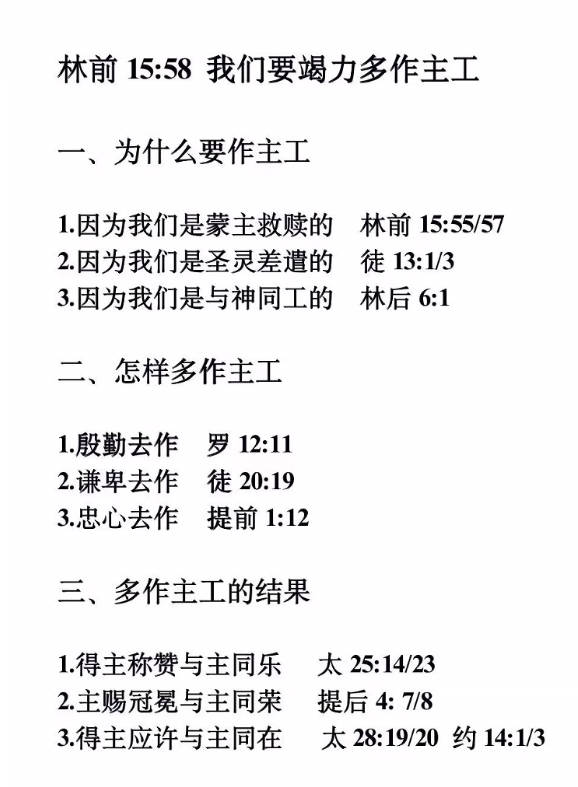 林前15:58 我们要竭力多作主工

一、为什么要作主工

1.因为我们是蒙主救赎的 林前15:55/57
2.因为我们是圣灵差遣的 徒13:1/3
3.因为我们是与神同工的 林后6:1

二、怎样多作主工

1.殷勤去作 罗12:11
2.谦卑去作 徒20:19
3.忠心去作 提前1:12

三、多作主工的结果

1.得主称赞与主同乐 太25:14/23
2.主赐冠冕与主同荣 提后4: 7/8
3.得主应许与主同在 太28:19/20 约14:1/3